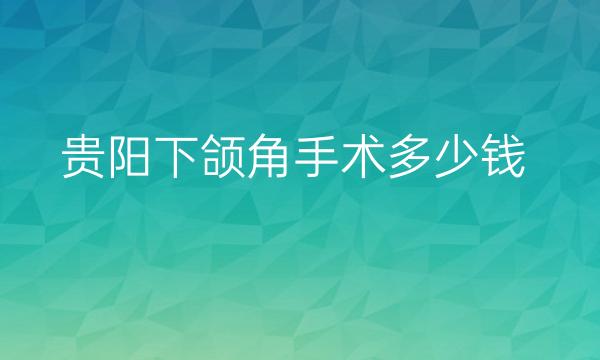 贵阳下颌角手术多少钱